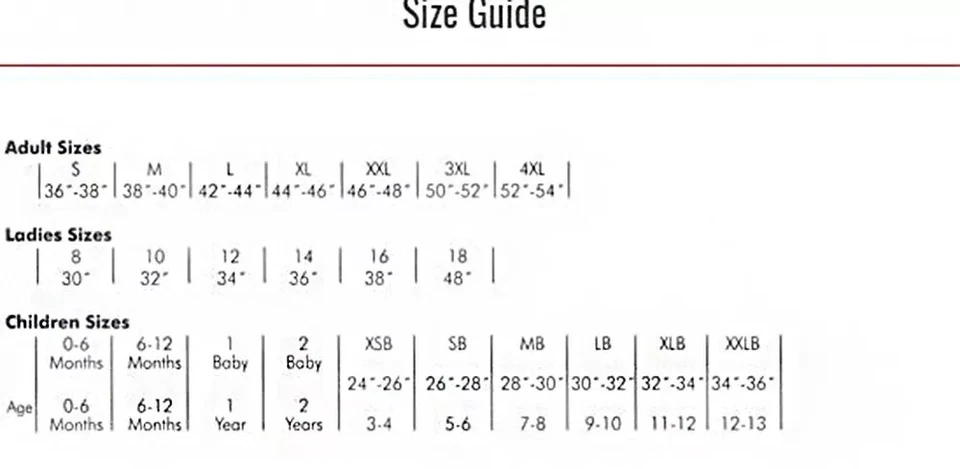 Size Guide

Adult Sizes

| S | M | L | XL | XXL | 3XL | 4XL |
|---|---|---|---|---|---|---|
| 36"-38" | 38"-40" | 42"-44" | 44"-46" | 46"-48" | 50"-52" | 52"-54" |

Ladies Sizes

| 8 | 10 | 12 | 14 | 16 | 18 |
|---|---|---|---|---|---|
| 30" | 32" | 34" | 36" | 38" | 48" |

Children Sizes

|  | 0-6 Months | 6-12 Months | 1 Baby | 2 Baby | XSB | SB | MB | LB | XLB | XXLB |
|---|---|---|---|---|---|---|---|---|---|---|
|  |  |  |  |  | 24"-26" | 26"-28" | 28"-30" | 30"-32" | 32"-34" | 34"-36" |
| Age | 0-6 Months | 6-12 Months | 1 Year | 2 Years | 3-4 | 5-6 | 7-8 | 9-10 | 11-12 | 12-13 |